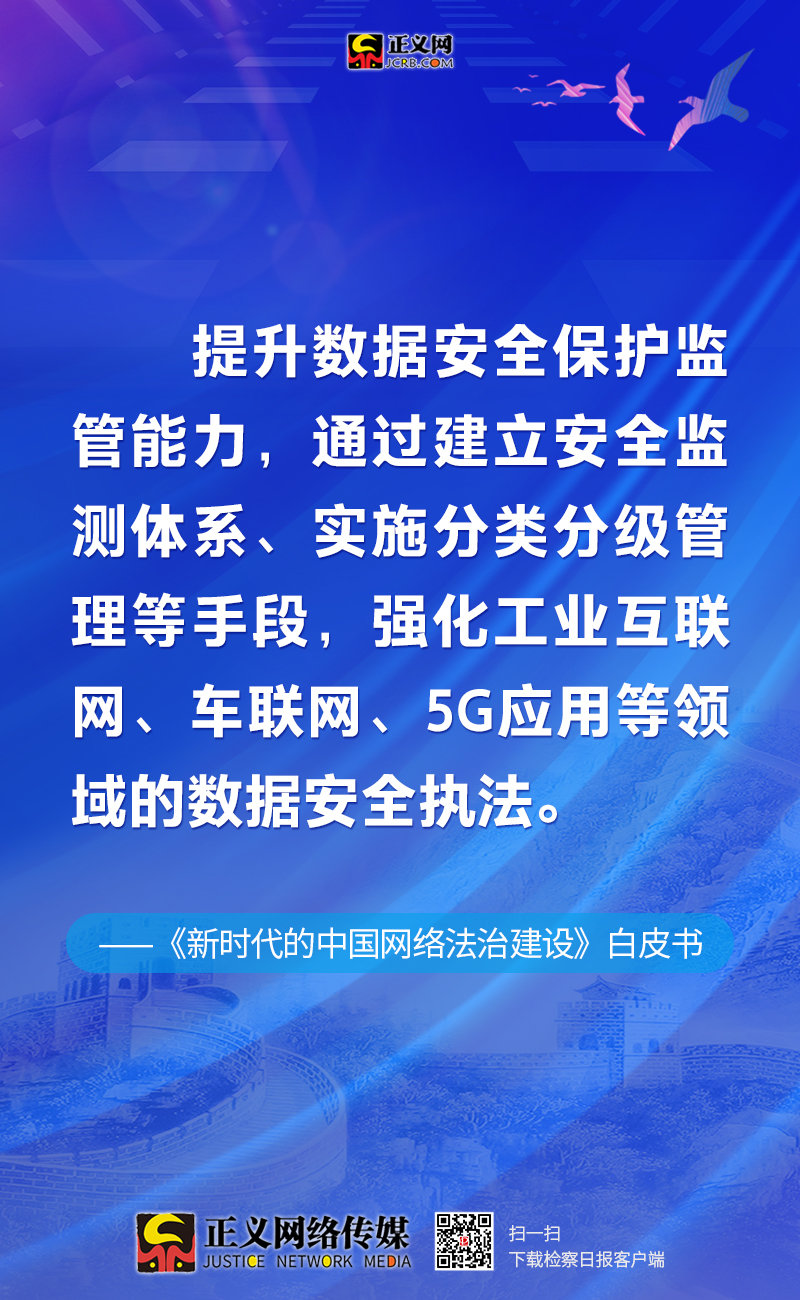 正义网
JCRB.COM

提升数据安全保护监管能力，通过建立安全监测体系、实施分类分级管理等手段，强化工业互联网、车联网、5G应用等领域的数据安全执法。

——《新时代的中国网络法治建设》白皮书

正义网络传媒
JUSTICE NETWORK MEDIA

扫一扫
下载检察日报客户端